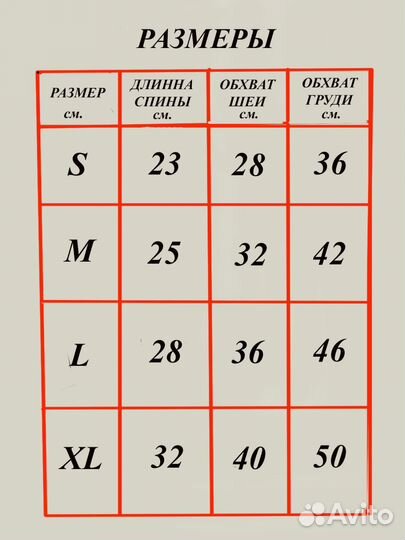 РАЗМЕРЫ

| РАЗМЕР см. | ДЛИННА СПИНЫ см. | ОБХВАТ ШЕИ см. | ОБХВАТ ГРУДИ см. |
|---|---|---|---|
| S | 23 | 28 | 36 |
| M | 25 | 32 | 42 |
| L | 28 | 36 | 46 |
| XL | 32 | 40 | 50 |

Avito